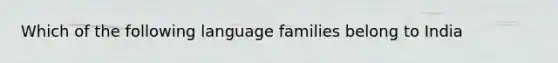 Which of the following language families belong to India